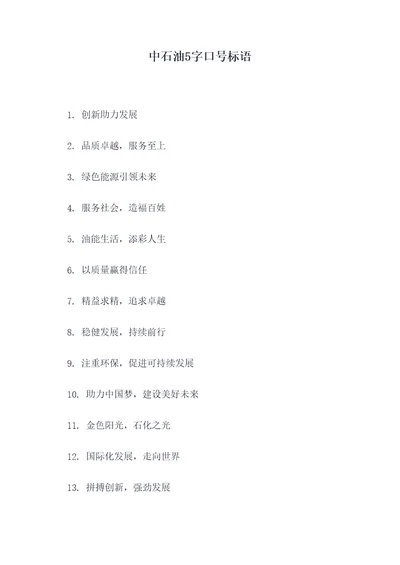 中石油5字口号标语

1. 创新助力发展

2. 品质卓越，服务至上

3. 绿色能源引领未来

4. 服务社会，造福百姓

5. 油能生活，添彩人生

6. 以质量赢得信任

7. 精益求精，追求卓越

8. 稳健发展，持续前行

9. 注重环保，促进可持续发展

10. 助力中国梦，建设美好未来

11. 金色阳光，石化之光

12. 国际化发展，走向世界

13. 拼搏创新，强劲发展